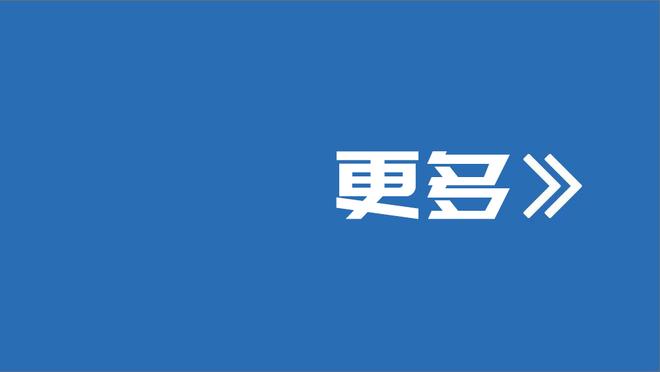 更多》